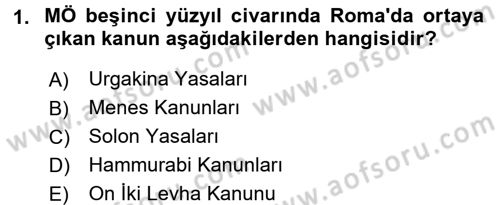 1. MÖ beşinci yüzyıl civarında Roma'da ortaya çıkan kanun aşağıdakilerden hangisidir?

A) Urgakina Yasaları
B) Menes Kanunları
C) Solon Yasaları
D) Hammurabi Kanunları
E) On İki Levha Kanunu

www.aofsoru.com
www.aofsoru.com
www.aofsoru.com
www.aofsoru.com